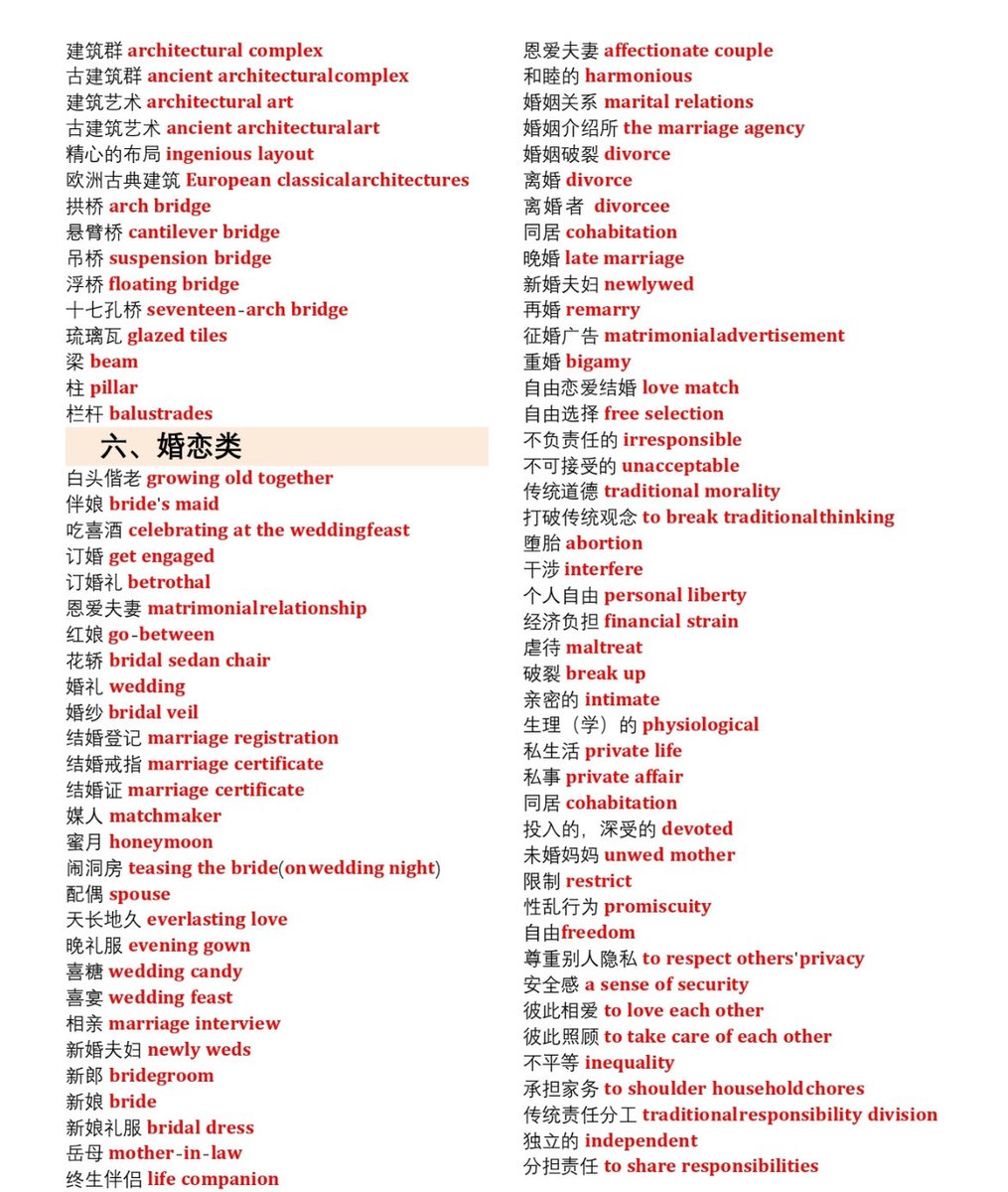 建筑群 architectural complex
古建筑群 ancient architecturalcomplex
建筑艺术 architectural art
古建筑艺术 ancient architecturalart
精心的布局 ingenious layout
欧洲古典建筑 European classicalarchitectures
拱桥 arch bridge
悬臂桥 cantilever bridge
吊桥 suspension bridge
浮桥 floating bridge
十七孔桥 seventeen-arch bridge
琉璃瓦 glazed tiles
梁 beam
柱 pillar
栏杆 balustrades

六、婚恋类

白头偕老 growing old together
伴娘 bride's maid
吃喜酒 celebrating at the weddingfeast
订婚 get engaged
订婚礼 betrothal
恩爱夫妻 matrimonialrelationship
红娘 go-between
花轿 bridal sedan chair
婚礼 wedding
婚纱 bridal veil
结婚登记 marriage registration
结婚戒指 marriage certificate
结婚证 marriage certificate
媒人 matchmaker
蜜月 honeymoon
闹洞房 teasing the bride(onwedding night)
配偶 spouse
天长地久 everlasting love
晚礼服 evening gown
喜糖 wedding candy
喜宴 wedding feast
相亲 marriage interview
新婚夫妇 newly weds
新郎 bridegroom
新娘 bride
新娘礼服 bridal dress
岳母 mother-in-law
终生伴侣 life companion

恩爱夫妻 affectionate couple
和睦的 harmonious
婚姻关系 marital relations
婚姻介绍所 the marriage agency
婚姻破裂 divorce
离婚 divorce
离婚者 divorcee
同居 cohabitation
晚婚 late marriage
新婚夫妇 newlywed
再婚 remarry
征婚广告 matrimonialadvertisement
重婚 bigamy
自由恋爱结婚 love match
自由选择 free selection
不负责任的 irresponsible
不可接受的 unacceptable
传统道德 traditional morality
打破传统观念 to break traditionalthinking
堕胎 abortion
干涉 interfere
个人自由 personal liberty
经济负担 financial strain
虐待 maltreat
破裂 break up
亲密的 intimate
生理（学）的 physiological
私生活 private life
私事 private affair
同居 cohabitation
投入的，深受的 devoted
未婚妈妈 unwed mother
限制 restrict
性乱行为 promiscuity
自由freedom
尊重别人隐私 to respect others'privacy
安全感 a sense of security
彼此相爱 to love each other
彼此照顾 to take care of each other
不平等 inequality
承担家务 to shoulder householdchores
传统责任分工 traditionalresponsibility division
独立的 independent
分担责任 to share responsibilities